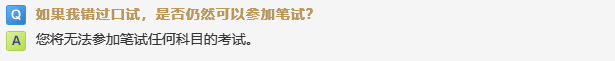 Q 如果我错过口试，是否仍然可以参加笔试？
A 您将无法参加笔试任何科目的考试。